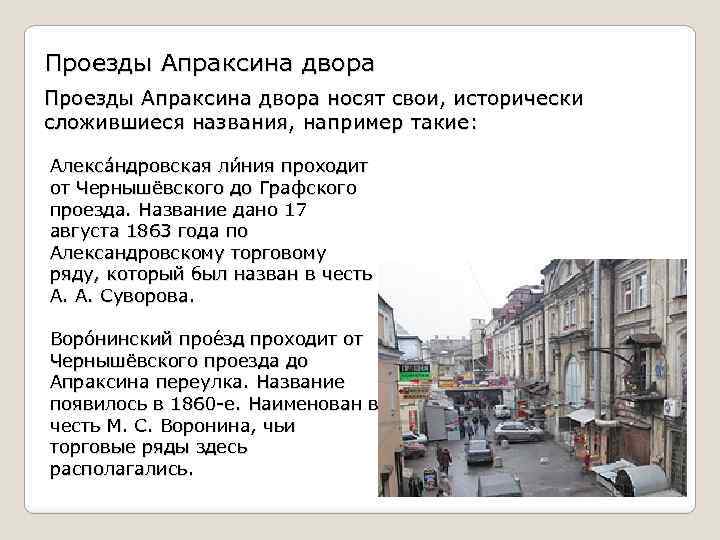 Проезды Апраксина двора

Проезды Апраксина двора носят свои, исторически сложившиеся названия, например такие:

Алекса́ндровская ли́ния проходит от Чернышёвского до Графского проезда. Название дано 17 августа 1863 года по Александровскому торговому ряду, который был назван в честь А. А. Суворова.

Воро́нинский прое́зд проходит от Чернышёвского проезда до Апраксина переулка. Название появилось в 1860-е. Наименован в честь М. С. Воронина, чьи торговые ряды здесь располагались.